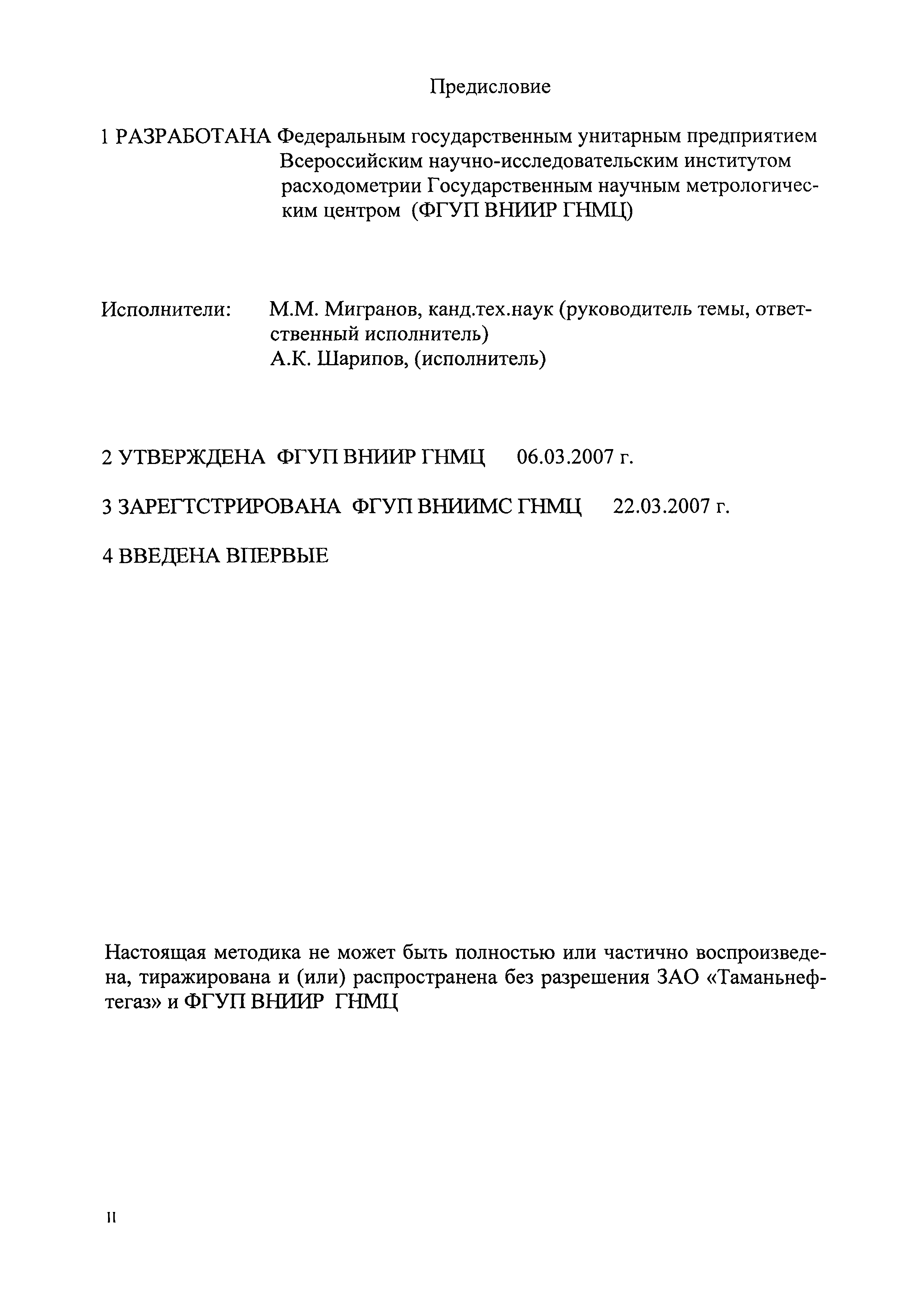 Предисловие

1 РАЗРАБОТАНА Федеральным государственным унитарным предприятием Всероссийским научно-исследовательским институтом расходометрии Государственным научным метрологическим центром (ФГУП ВНИИР ГНМЦ)

Исполнители: М.М. Мигранов, канд.тех.наук (руководитель темы, ответственный исполнитель)
А.К. Шарипов, (исполнитель)

2 УТВЕРЖДЕНА ФГУП ВНИИР ГНМЦ 06.03.2007 г.

3 ЗАРЕГТСТРИРОВАНА ФГУП ВНИИМС ГНМЦ 22.03.2007 г.

4 ВВЕДЕНА ВПЕРВЫЕ

Настоящая методика не может быть полностью или частично воспроизведена, тиражирована и (или) распространена без разрешения ЗАО «Таманьнефтегаз» и ФГУП ВНИИР ГНМЦ

II